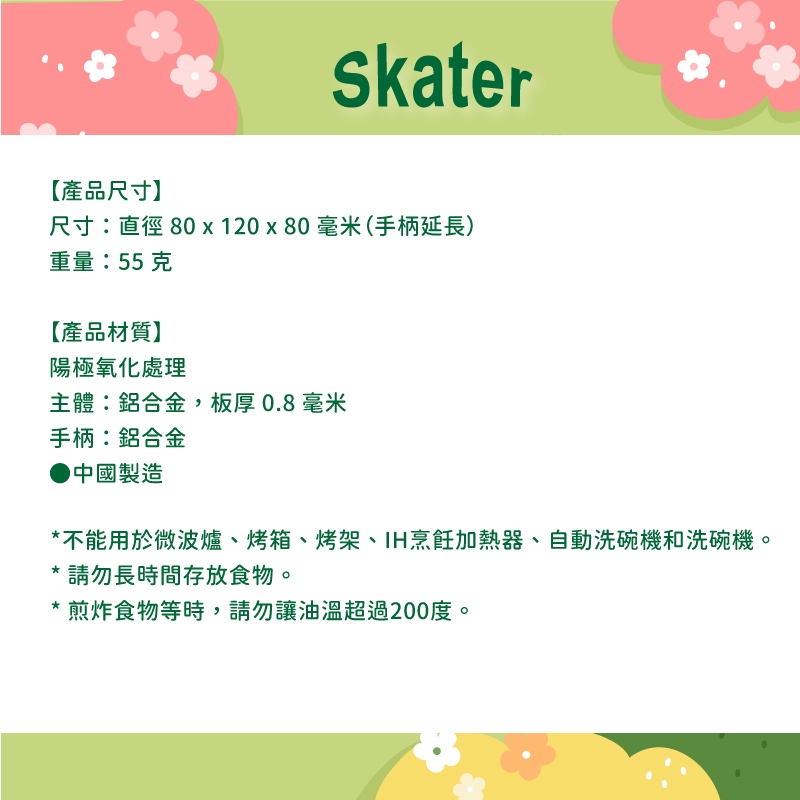 Skater

【產品尺寸】
尺寸：直徑 80 x 120 x 80 毫米（手柄延長）
重量：55 克

【產品材質】
陽極氧化處理
主體：鋁合金，板厚 0.8 毫米
手柄：鋁合金
●中國製造

*不能用於微波爐、烤箱、烤架、IH烹飪加熱器、自動洗碗機和洗碗機。
* 請勿長時間存放食物。
* 煎炸食物等時，請勿讓油溫超過200度。